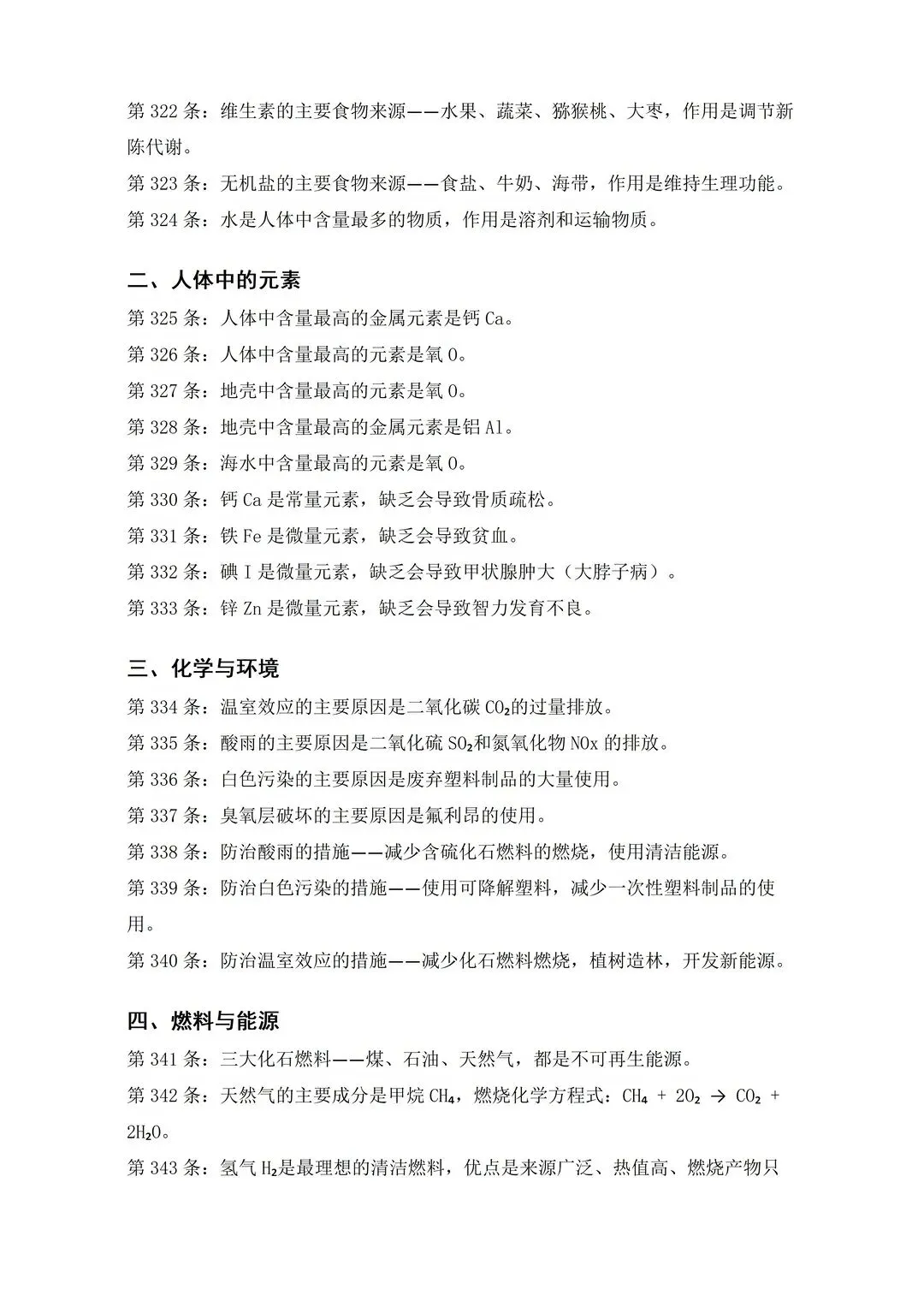 第322条：维生素的主要食物来源——水果、蔬菜、猕猴桃、大枣，作用是调节新陈代谢。

第323条：无机盐的主要食物来源——食盐、牛奶、海带，作用是维持生理功能。

第324条：水是人体中含量最多的物质，作用是溶剂和运输物质。

二、人体中的元素

第325条：人体中含量最高的金属元素是钙Ca。

第326条：人体中含量最高的元素是氧O。

第327条：地壳中含量最高的元素是氧O。

第328条：地壳中含量最高的金属元素是铝Al。

第329条：海水中含量最高的元素是氧O。

第330条：钙Ca是常量元素，缺乏会导致骨质疏松。

第331条：铁Fe是微量元素，缺乏会导致贫血。

第332条：碘I是微量元素，缺乏会导致甲状腺肿大（大脖子病）。

第333条：锌Zn是微量元素，缺乏会导致智力发育不良。

三、化学与环境

第334条：温室效应的主要原因是二氧化碳$CO_2$的过量排放。

第335条：酸雨的主要原因是二氧化硫$SO_2$和氮氧化物NOx的排放。

第336条：白色污染的主要原因是废弃塑料制品的大量使用。

第337条：臭氧层破坏的主要原因是氟利昂的使用。

第338条：防治酸雨的措施——减少含硫化石燃料的燃烧，使用清洁能源。

第339条：防治白色污染的措施——使用可降解塑料，减少一次性塑料制品的使用。

第340条：防治温室效应的措施——减少化石燃料燃烧，植树造林，开发新能源。

四、燃料与能源

第341条：三大化石燃料——煤、石油、天然气，都是不可再生能源。

第342条：天然气的主要成分是甲烷$CH_4$，燃烧化学方程式：$CH_4 + 2O_2 \rightarrow CO_2 + 2H_2O$。

第343条：氢气$H_2$是最理想的清洁燃料，优点是来源广泛、热值高、燃烧产物只